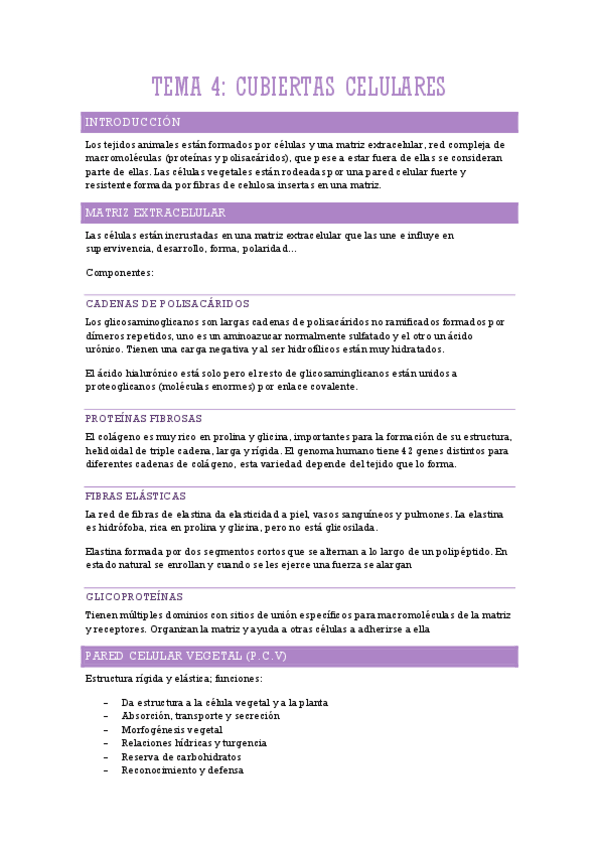 TEMA 4: CUBIERTAS CELULARES

INTRODUCCIÓN

Los tejidos animales están formados por células y una matriz extracelular, red compleja de macromoléculas (proteínas y polisacáridos), que pese a estar fuera de ellas se consideran parte de ellas. Las células vegetales están rodeadas por una pared celular fuerte y resistente formada por fibras de celulosa insertas en una matriz.

MATRIZ EXTRACELULAR

Las células están incrustadas en una matriz extracelular que las une e influye en supervivencia, desarrollo, forma, polaridad…

Componentes:

CADENAS DE POLISACÁRIDOS

Los glicosaminoglicanos son largas cadenas de polisacáridos no ramificados formados por dímeros repetidos, uno es un aminoazucar normalmente sulfatado y el otro un ácido urónico. Tienen una carga negativa y al ser hidrofílicos están muy hidratados.

El ácido hialurónico está solo pero el resto de glicosaminglicanos están unidos a proteoglicanos (moléculas enormes) por enlace covalente.

PROTEÍNAS FIBROSAS

El colágeno es muy rico en prolina y glicina, importantes para la formación de su estructura, helidoidal de triple cadena, larga y rígida. El genoma humano tiene 42 genes distintos para diferentes cadenas de colágeno, esta variedad depende del tejido que lo forma.

FIBRAS ELÁSTICAS

La red de fibras de elastina da elasticidad a piel, vasos sanguíneos y pulmones. La elastina es hidrófoba, rica en prolina y glicina, pero no está glicosilada.

Elastina formada por dos segmentos cortos que se alternan a lo largo de un polipéptido. En estado natural se enrollan y cuando se les ejerce una fuerza se alargan

GLICOPROTEÍNAS

Tienen múltiples dominios con sitios de unión específicos para macromoléculas de la matriz y receptores. Organizan la matriz y ayuda a otras células a adherirse a ella

PARED CELULAR VEGETAL (P.C.V)

Estructura rígida y elástica; funciones:

– Da estructura a la célula vegetal y a la planta
– Absorción, transporte y secreción
– Morfogénesis vegetal
– Relaciones hídricas y turgencia
– Reserva de carbohidratos
– Reconocimiento y defensa